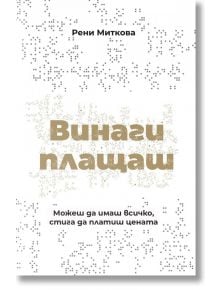 Рени Миткова

Винаги плащаш

Можеш да имаш всичко, стига да платиш цената